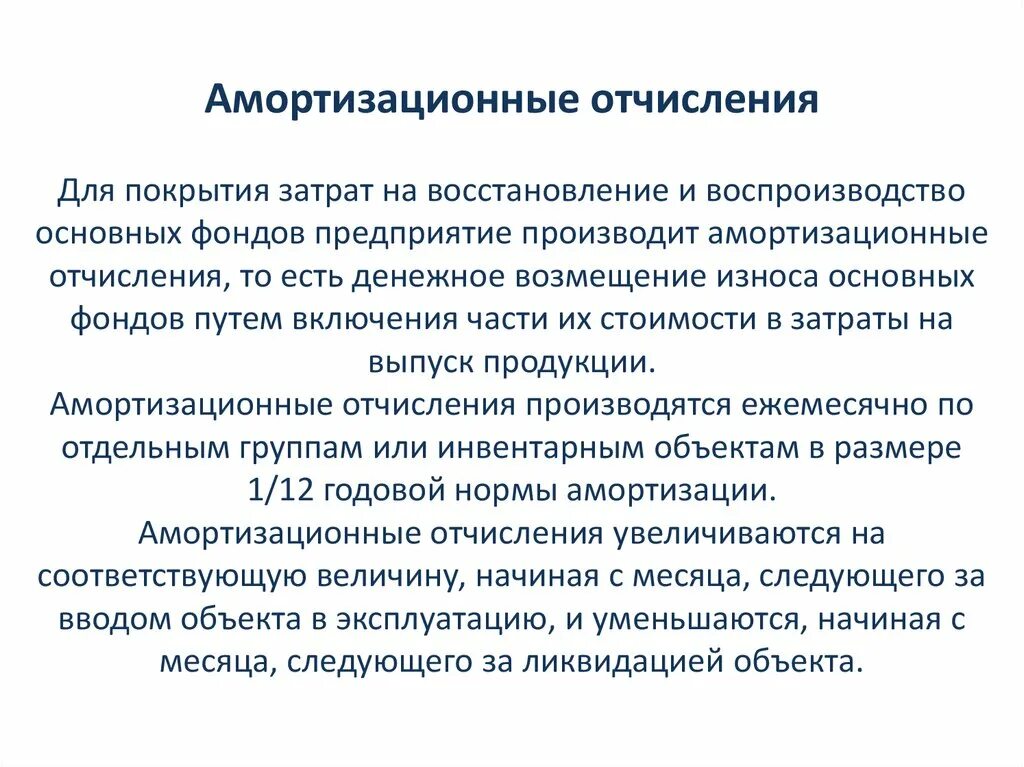 Амортизационные отчисления

Для покрытия затрат на восстановление и воспроизводство основных фондов предприятие производит амортизационные отчисления, то есть денежное возмещение износа основных фондов путем включения части их стоимости в затраты на выпуск продукции.
Амортизационные отчисления производятся ежемесячно по отдельным группам или инвентарным объектам в размере 1/12 годовой нормы амортизации.
Амортизационные отчисления увеличиваются на соответствующую величину, начиная с месяца, следующего за вводом объекта в эксплуатацию, и уменьшаются, начиная с месяца, следующего за ликвидацией объекта.